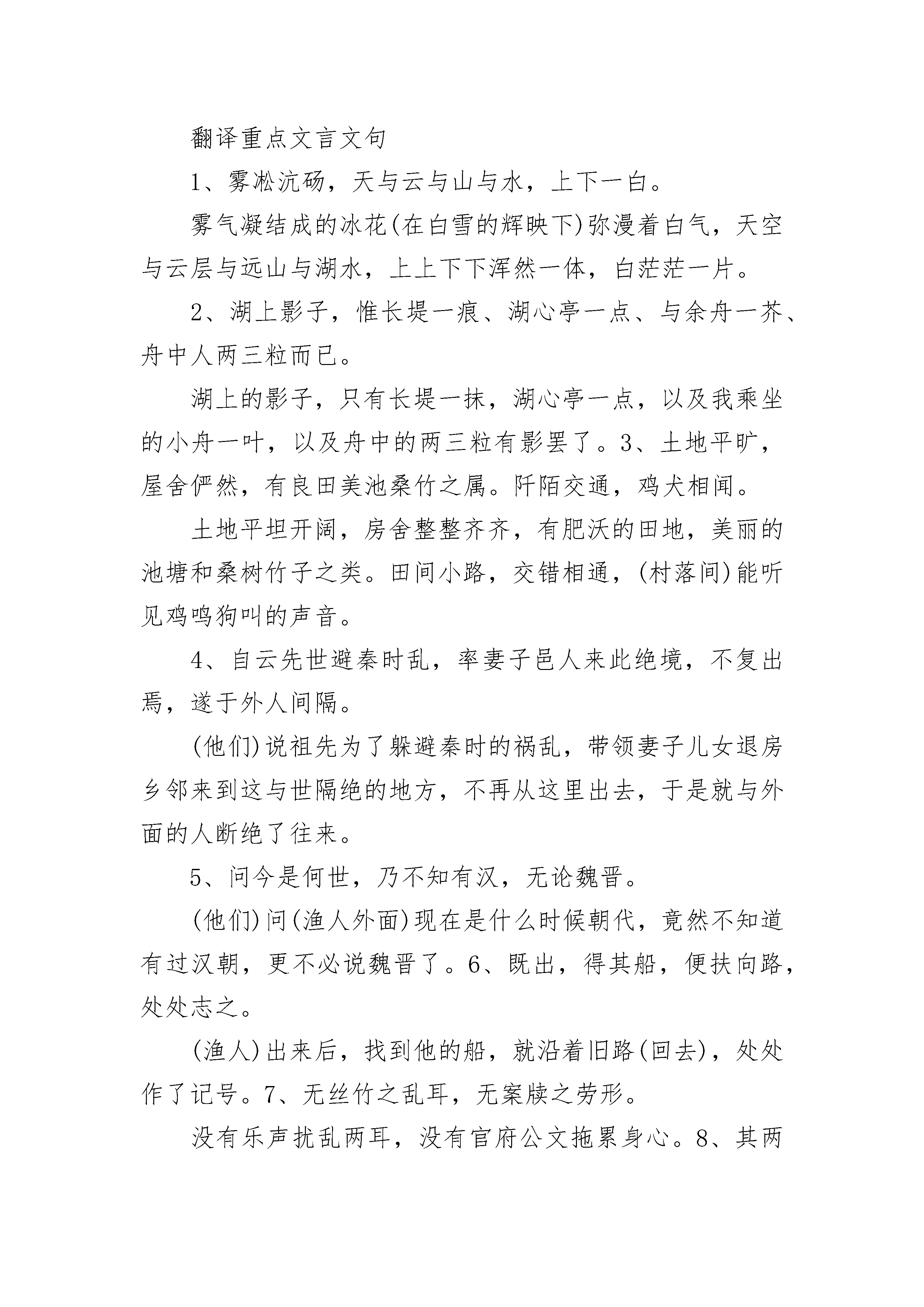 翻译重点文言文句

1、雾凇沆砀，天与云与山与水，上下一白。

雾气凝结成的冰花(在白雪的辉映下)弥漫着白气，天空与云层与远山与湖水，上上下下浑然一体，白茫茫一片。

2、湖上影子，惟长堤一痕、湖心亭一点、与余舟一芥、舟中人两三粒而已。

湖上的影子，只有长堤一抹，湖心亭一点，以及我乘坐的小舟一叶，以及舟中的两三粒有影罢了。3、土地平旷，屋舍俨然，有良田美池桑竹之属。阡陌交通，鸡犬相闻。

土地平坦开阔，房舍整整齐齐，有肥沃的田地，美丽的池塘和桑树竹子之类。田间小路，交错相通，(村落间)能听见鸡鸣狗叫的声音。

4、自云先世避秦时乱，率妻子邑人来此绝境，不复出焉，遂于外人间隔。

(他们)说祖先为了躲避秦时的祸乱，带领妻子儿女退房乡邻来到这与世隔绝的地方，不再从这里出去，于是就与外面的人断绝了往来。

5、问今是何世，乃不知有汉，无论魏晋。

(他们)问(渔人外面)现在是什么时候朝代，竟然不知道有过汉朝，更不必说魏晋了。6、既出，得其船，便扶向路，处处志之。

(渔人)出来后，找到他的船，就沿着旧路(回去)，处处作了记号。7、无丝竹之乱耳，无案牍之劳形。

没有乐声扰乱两耳，没有官府公文拖累身心。8、其两